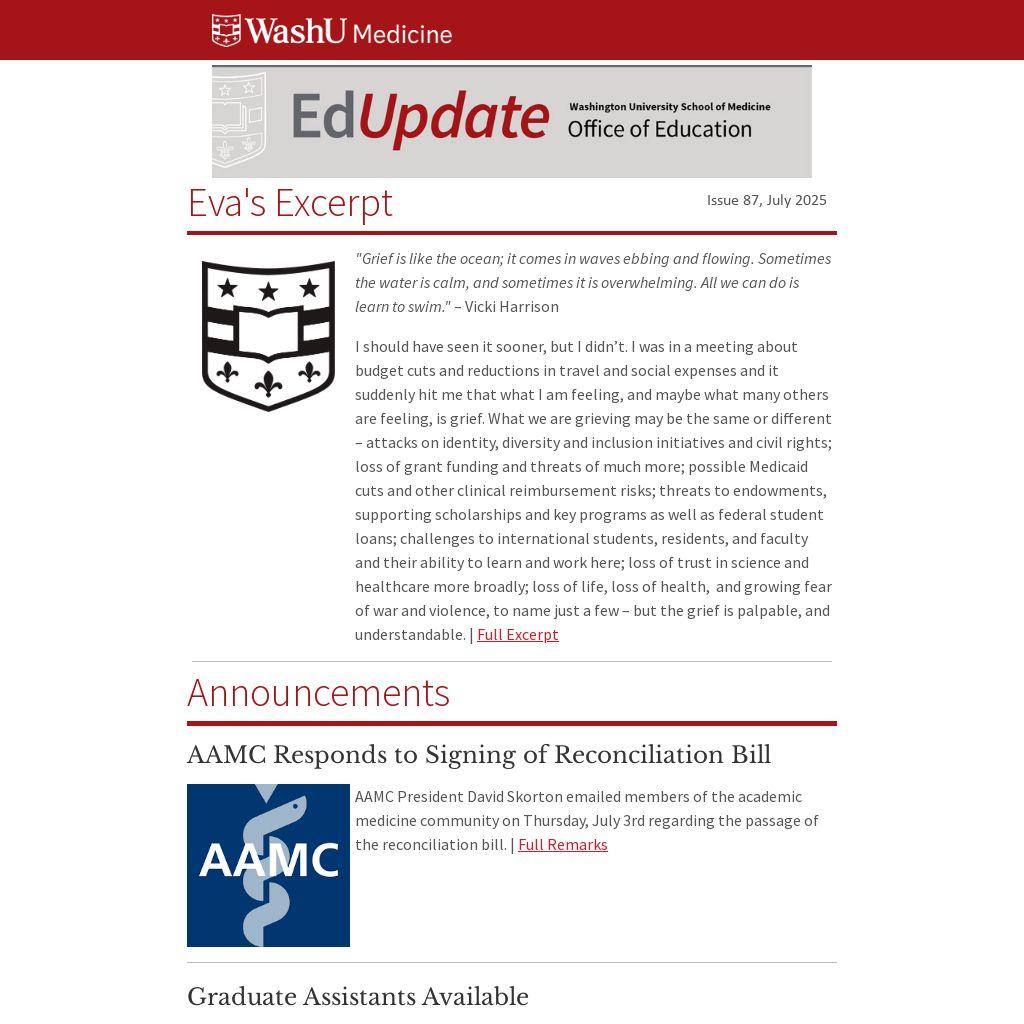 WashU Medicine

EdUpdate Washington University School of Medicine Office of Education

Eva's Excerpt

Issue 87, July 2025

"Grief is like the ocean; it comes in waves ebbing and flowing. Sometimes the water is calm, and sometimes it is overwhelming. All we can do is learn to swim." – Vicki Harrison

I should have seen it sooner, but I didn't. I was in a meeting about budget cuts and reductions in travel and social expenses and it suddenly hit me that what I am feeling, and maybe what many others are feeling, is grief. What we are grieving may be the same or different – attacks on identity, diversity and inclusion initiatives and civil rights; loss of grant funding and threats of much more; possible Medicaid cuts and other clinical reimbursement risks; threats to endowments, supporting scholarships and key programs as well as federal student loans; challenges to international students, residents, and faculty and their ability to learn and work here; loss of trust in science and healthcare more broadly; loss of life, loss of health, and growing fear of war and violence, to name just a few – but the grief is palpable, and understandable. | Full Excerpt

Announcements

AAMC Responds to Signing of Reconciliation Bill

AAMC

AAMC President David Skorton emailed members of the academic medicine community on Thursday, July 3rd regarding the passage of the reconciliation bill. | Full Remarks

Graduate Assistants Available